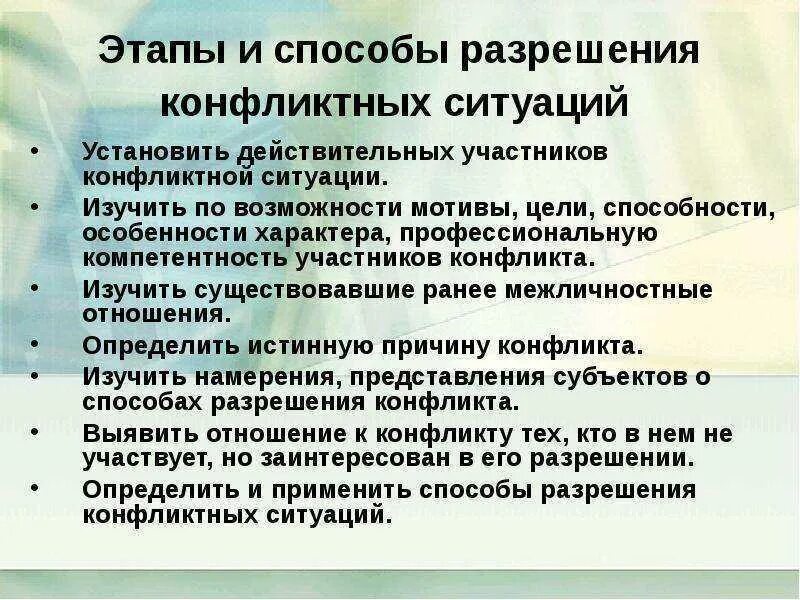 Этапы и способы разрешения конфликтных ситуаций

• Установить действительных участников конфликтной ситуации.
• Изучить по возможности мотивы, цели, способности, особенности характера, профессиональную компетентность участников конфликта.
• Изучить существовавшие ранее межличностные отношения.
• Определить истинную причину конфликта.
• Изучить намерения, представления субъектов о способах разрешения конфликта.
• Выявить отношение к конфликту тех, кто в нем не участвует, но заинтересован в его разрешении.
• Определить и применить способы разрешения конфликтных ситуаций.